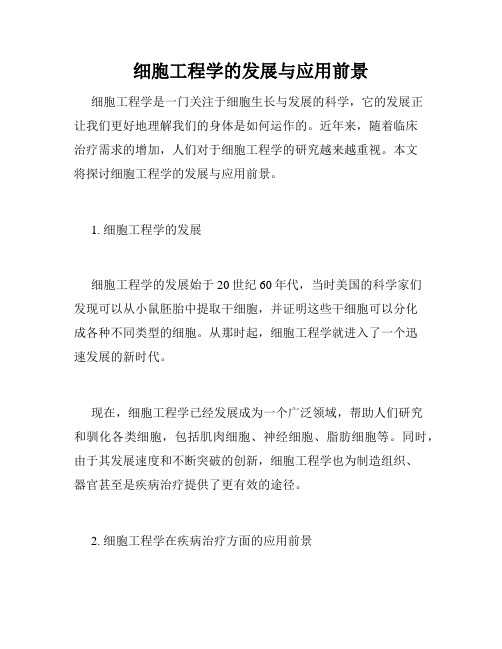 细胞工程学的发展与应用前景

细胞工程学是一门关注于细胞生长与发展的科学，它的发展正让我们更好地理解我们的身体是如何运作的。近年来，随着临床治疗需求的增加，人们对于细胞工程学的研究越来越重视。本文将探讨细胞工程学的发展与应用前景。

1. 细胞工程学的发展

细胞工程学的发展始于 20 世纪 60 年代，当时美国的科学家们发现可以从小鼠胚胎中提取干细胞，并证明这些干细胞可以分化成各种不同类型的细胞。从那时起，细胞工程学就进入了一个迅速发展的新时代。

现在，细胞工程学已经发展成为一个广泛领域，帮助人们研究和驯化各类细胞，包括肌肉细胞、神经细胞、脂肪细胞等。同时，由于其发展速度和不断突破的创新，细胞工程学也为制造组织、器官甚至是疾病治疗提供了更有效的途径。

2. 细胞工程学在疾病治疗方面的应用前景